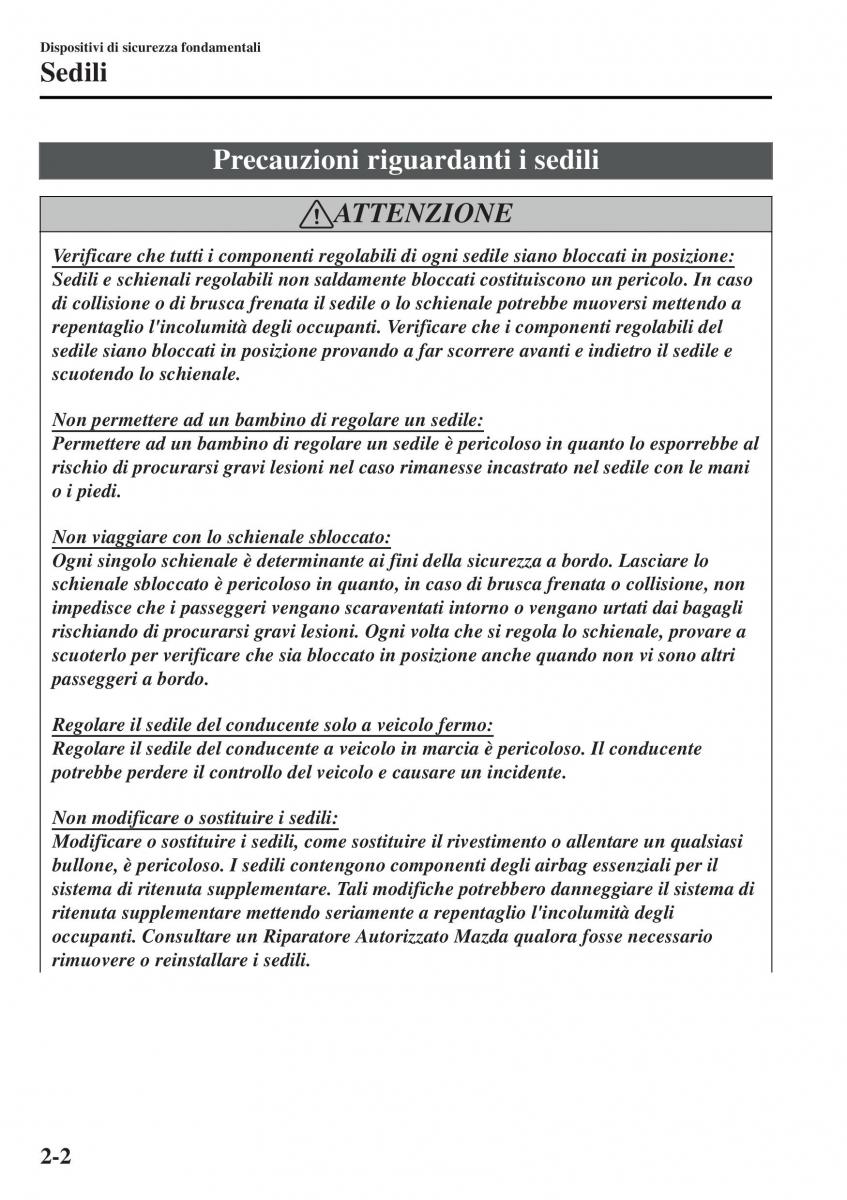 Dispositivi di sicurezza fondamentali

Sedili

Precauzioni riguardanti i sedili

ATTENZIONE

Verificare che tutti i componenti regolabili di ogni sedile siano bloccati in posizione:
Sedili e schienali regolabili non saldamente bloccati costituiscono un pericolo. In caso di collisione o di brusca frenata il sedile o lo schienale potrebbe muoversi mettendo a repentaglio l'incolumità degli occupanti. Verificare che i componenti regolabili del sedile siano bloccati in posizione provando a far scorrere avanti e indietro il sedile e scuotendo lo schienale.

Non permettere ad un bambino di regolare un sedile:
Permettere ad un bambino di regolare un sedile è pericoloso in quanto lo esporrebbe al rischio di procurarsi gravi lesioni nel caso rimanesse incastrato nel sedile con le mani o i piedi.

Non viaggiare con lo schienale sbloccato:
Ogni singolo schienale è determinante ai fini della sicurezza a bordo. Lasciare lo schienale sbloccato è pericoloso in quanto, in caso di brusca frenata o collisione, non impedisce che i passeggeri vengano scaraventati intorno o vengano urtati dai bagagli rischiando di procurarsi gravi lesioni. Ogni volta che si regola lo schienale, provare a scuoterlo per verificare che sia bloccato in posizione anche quando non vi sono altri passeggeri a bordo.

Regolare il sedile del conducente solo a veicolo fermo:
Regolare il sedile del conducente a veicolo in marcia è pericoloso. Il conducente potrebbe perdere il controllo del veicolo e causare un incidente.

Non modificare o sostituire i sedili:
Modificare o sostituire i sedili, come sostituire il rivestimento o allentare un qualsiasi bullone, è pericoloso. I sedili contengono componenti degli airbag essenziali per il sistema di ritenuta supplementare. Tali modifiche potrebbero danneggiare il sistema di ritenuta supplementare mettendo seriamente a repentaglio l'incolumità degli occupanti. Consultare un Riparatore Autorizzato Mazda qualora fosse necessario rimuovere o reinstallare i sedili.

2-2